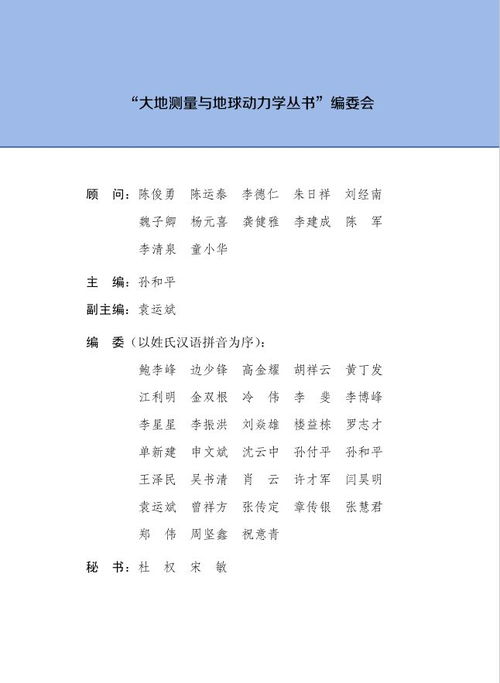 “大地测量与地球动力学丛书”编委会

顾　问：陈俊勇　陈运泰　李德仁　朱日祥　刘经南
魏子卿　杨元喜　龚健雅　李建成　陈　军
李清泉　童小华

主　编：孙和平

副主编：袁运斌

编　委（以姓氏汉语拼音为序）：
鲍李峰　边少锋　高金耀　胡祥云　黄丁发
江利明　金双根　冷　伟　李　斐　李博峰
李星星　李振洪　刘焱雄　楼益栋　罗志才
单新建　申文斌　沈云中　孙付平　孙和平
王泽民　吴书清　肖　云　许才军　闫昊明
袁运斌　曾祥方　张传定　章传银　张慧君
郑　伟　周坚鑫　祝意青

秘　书：杜　权　宋　敏